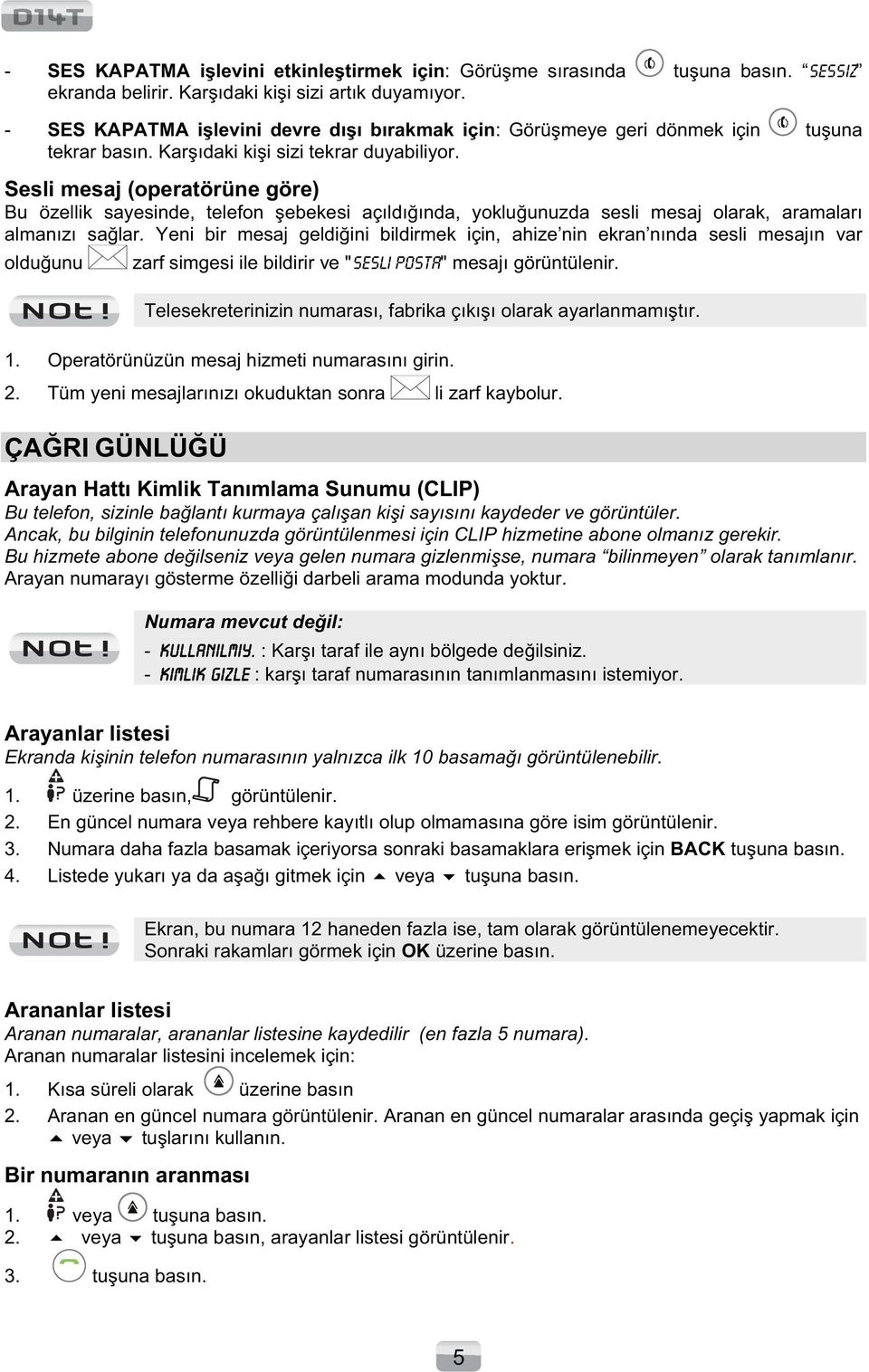 D14T

- SES KAPATMA işlevini etkinleştirmek için: Görüşme sırasında tuşuna basın. "SESSIZ" ekranda belirir. Karşıdaki kişi sizi artık duyamıyor.

- SES KAPATMA işlevini devre dışı bırakmak için: Görüşmeye geri dönmek için tuşuna tekrar basın. Karşıdaki kişi sizi tekrar duyabiliyor.

Sesli mesaj (operatörüne göre)
Bu özellik sayesinde, telefon şebekesi açıldığında, yokluğunuzda sesli mesaj olarak, aramaları almanızı sağlar. Yeni bir mesaj geldiğini bildirmek için, ahize'nin ekran'nında sesli mesajın var olduğunu zarf simgesi ile bildirir ve "SESLI POSTA" mesajı görüntülenir.

NOT!
Telesekreterinizin numarası, fabrika çıkışı olarak ayarlanmamıştır.

1. Operatörünüzün mesaj hizmeti numarasını girin.
2. Tüm yeni mesajlarınızı okuduktan sonra li zarf kaybolur.

ÇAĞRI GÜNLÜĞÜ

Arayan Hattı Kimlik Tanımlama Sunumu (CLIP)
Bu telefon, sizinle bağlantı kurmaya çalışan kişi sayısını kaydeder ve görüntüler.
Ancak, bu bilginin telefonunuzda görüntülenmesi için CLIP hizmetine abone olmanız gerekir.
Bu hizmete abone değilseniz veya gelen numara gizlenmişse, numara "bilinmeyen" olarak tanımlanır.
Arayan numarayı gösterme özelliği darbeli arama modunda yoktur.

NOT!
Numara mevcut değil:
- KULLANILMIY. : Karşı taraf ile aynı bölgede değilsiniz.
- KIMLIK GIZLE : karşı taraf numarasının tanımlanmasını istemiyor.

Arayanlar listesi
Ekranda kişinin telefon numarasının yalnızca ilk 10 basamağı görüntülenebilir.

1. üzerine basın, görüntülenir.
2. En güncel numara veya rehbere kayıtlı olup olmamasına göre isim görüntülenir.
3. Numara daha fazla basamak içeriyorsa sonraki basamaklara erişmek için BACK tuşuna basın.
4. Listede yukarı ya da aşağı gitmek için veya tuşuna basın.

NOT!
Ekran, bu numara 12 haneden fazla ise, tam olarak görüntülenemeyecektir.
Sonraki rakamları görmek için OK üzerine basın.

Arananlar listesi
Aranan numaralar, arananlar listesine kaydedilir (en fazla 5 numara).
Aranan numaralar listesini incelemek için:

1. Kısa süreli olarak üzerine basın
2. Aranan en güncel numara görüntülenir. Aranan en güncel numaralar arasında geçiş yapmak için veya tuşlarını kullanın.

Bir numaranın aranması

1. veya tuşuna basın.
2. veya tuşuna basın, arayanlar listesi görüntülenir.
3. tuşuna basın.

5